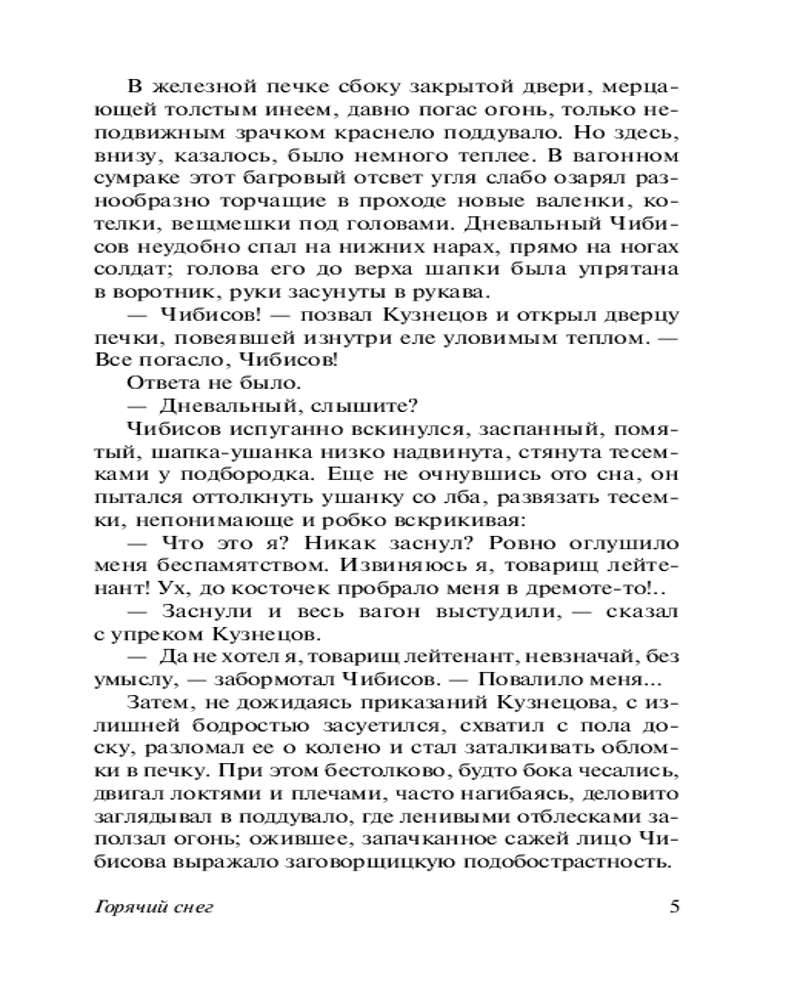 В железной печке сбоку закрытой двери, мерцающей толстым инеем, давно погас огонь, только неподвижным зрачком краснело поддувало. Но здесь, внизу, казалось, было немного теплее. В вагонном сумраке этот багровый отсвет угля слабо озарял разнообразно торчащие в проходе новые валенки, котелки, вещмешки под головами. Дневальный Чибисов неудобно спал на нижних нарах, прямо на ногах солдат; голова его до верха шапки была упрятана в воротник, руки засунуты в рукава.

— Чибисов! — позвал Кузнецов и открыл дверцу печки, повеявшей изнутри еле уловимым теплом. — Все погасло, Чибисов!

Ответа не было.

— Дневальный, слышите?

Чибисов испуганно вскинулся, заспанный, помятый, шапка-ушанка низко надвинута, стянута тесемками у подбородка. Еще не очнувшись ото сна, он пытался оттолкнуть ушанку со лба, развязать тесемки, непонимающе и робко вскрикивая:

— Что это я? Никак заснул? Ровно оглушило меня беспамятством. Извиняюсь я, товарищ лейтенант! Ух, до косточек пробрало меня в дремоте-то!..

— Заснули и весь вагон выстудили, — сказал с упреком Кузнецов.

— Да не хотел я, товарищ лейтенант, невзначай, без умыслу, — забормотал Чибисов. — Повалило меня...

Затем, не дожидаясь приказаний Кузнецова, с излишней бодростью засуетился, схватил с пола доску, разломал ее о колено и стал заталкивать обломки в печку. При этом бестолково, будто бока чесались, двигал локтями и плечами, часто нагибаясь, деловито заглядывал в поддувало, где ленивыми отблесками заползал огонь; ожившее, запачканное сажей лицо Чибисова выражало заговорщицкую подобострастность.

Горячий снег

5